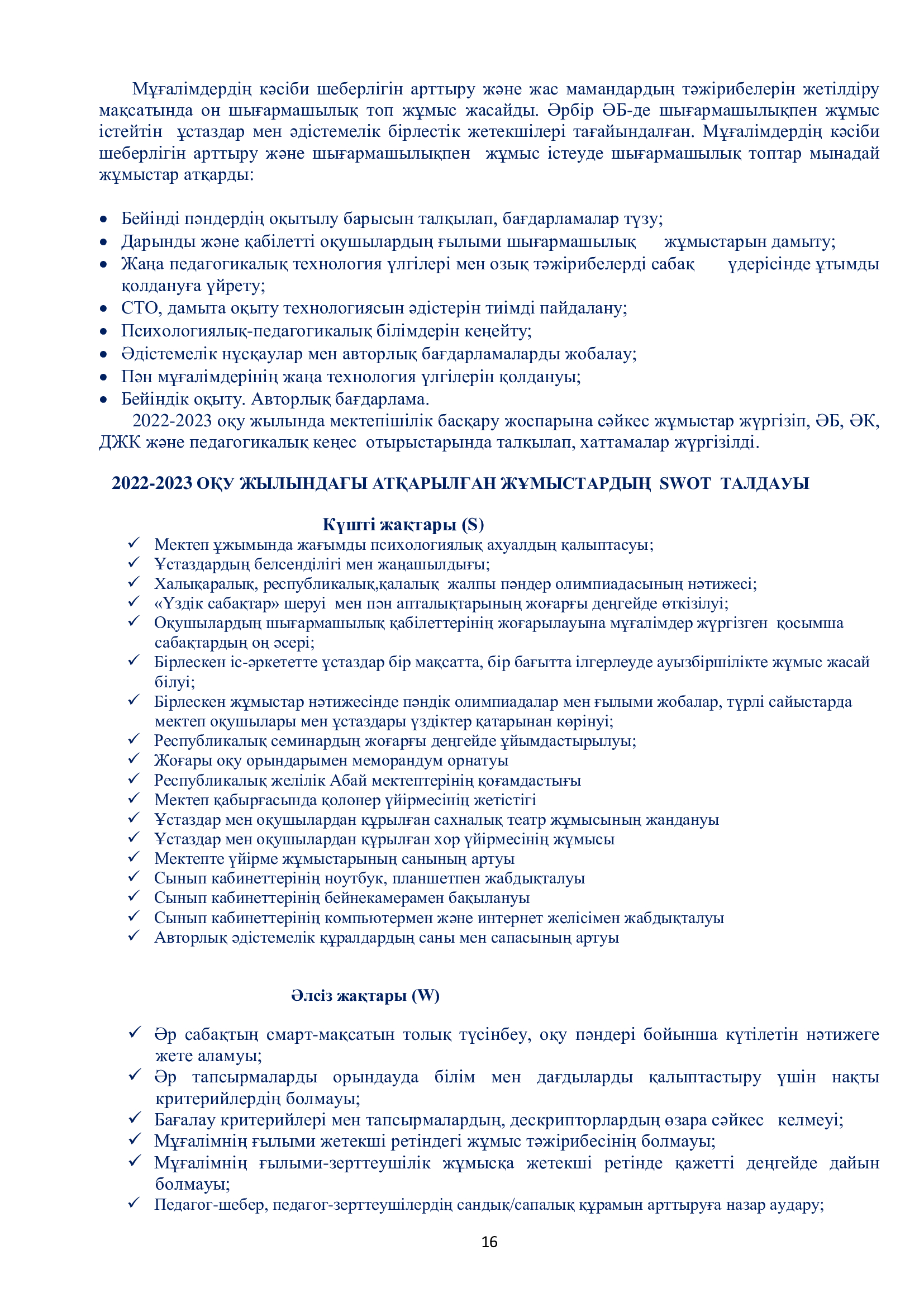 Мұғалімдердің кәсіби шеберлігін арттыру және жас мамандардың тәжірибелерін жетілдіру мақсатында он шығармашылық топ жұмыс жасайды. Әрбір ӘБ-де шығармашылықпен жұмыс істейтін ұстаздар мен әдістемелік бірлестік жетекшілері тағайындалған. Мұғалімдердің кәсіби шеберлігін арттыру және шығармашылықпен жұмыс істеуде шығармашылық топтар мынадай жұмыстар атқарды:

• Бейінді пәндердің оқытылу барысын талқылап, бағдарламалар түзу;
• Дарынды және қабілетті оқушылардың ғылыми шығармашылық жұмыстарын дамыту;
• Жаңа педагогикалық технология үлгілері мен озық тәжірибелерді сабақ үдерісінде ұтымды қолдануға үйрету;
• СТО, дамыта оқыту технологиясын әдістерін тиімді пайдалану;
• Психологиялық-педагогикалық білімдерін кеңейту;
• Әдістемелік нұсқаулар мен авторлық бағдарламаларды жобалау;
• Пән мұғалімдерінің жаңа технология үлгілерін қолдануы;
• Бейіндік оқыту. Авторлық бағдарлама.

2022-2023 оқу жылында мектепішілік басқару жоспарына сәйкес жұмыстар жүргізіп, ӘБ, ӘК, ДЖК және педагогикалық кеңес отырыстарында талқылап, хаттамалар жүргізілді.

2022-2023 ОҚУ ЖЫЛЫНДАҒЫ АТҚАРЫЛҒАН ЖҰМЫСТАРДЫҢ SWOT ТАЛДАУЫ

Күшті жақтары (S)

✓ Мектеп ұжымында жағымды психологиялық ахуалдың қалыптасуы;
✓ Ұстаздардың белсенділігі мен жаңашылдығы;
✓ Халықаралық, республикалық,қалалық жалпы пәндер олимпиадасының нәтижесі;
✓ «Үздік сабақтар» шеруі мен пән апталықтарының жоғарғы деңгейде өткізілуі;
✓ Оқушылардың шығармашылық қабілеттерінің жоғарылауына мұғалімдер жүргізген қосымша сабақтардың оң әсері;
✓ Бірлескен іс-әркететте ұстаздар бір мақсатта, бір бағытта ілгерлеуде ауызбіршілікте жұмыс жасай білуі;
✓ Бірлескен жұмыстар нәтижесінде пәндік олимпиадалар мен ғылыми жобалар, түрлі сайыстарда мектеп оқушылары мен ұстаздары үздіктер қатарынан көрінуі;
✓ Республикалық семинардың жоғарғы деңгейде ұйымдастырылуы;
✓ Жоғары оқу орындарымен меморандум орнатуы
✓ Республикалық желілік Абай мектептерінің қоғамдастығы
✓ Мектеп қабырғасында қолөнер үйірмесінің жетістігі
✓ Ұстаздар мен оқушылардан құрылған сахналық театр жұмысының жандануы
✓ Ұстаздар мен оқушылардан құрылған хор үйірмесінің жұмысы
✓ Мектепте үйірме жұмыстарының санының артуы
✓ Сынып кабинеттерінің ноутбук, планшетпен жабдықталуы
✓ Сынып кабинеттерінің бейнекамерамен бақылануы
✓ Сынып кабинеттерінің компьютермен және интернет желісімен жабдықталуы
✓ Авторлық әдістемелік құралдардың саны мен сапасының артуы

Әлсіз жақтары (W)

✓ Әр сабақтың смарт-мақсатын толық түсінбеу, оқу пәндері бойынша күтілетін нәтижеге жете аламуы;
✓ Әр тапсырмаларды орындауда білім мен дағдыларды қалыптастыру үшін нақты критерийлердің болмауы;
✓ Бағалау критерийлері мен тапсырмалардың, дескрипторлардың өзара сәйкес келмеуі;
✓ Мұғалімнің ғылыми жетекші ретіндегі жұмыс тәжірибесінің болмауы;
✓ Мұғалімнің ғылыми-зерттеушілік жұмысқа жетекші ретінде қажетті деңгейде дайын болмауы;
✓ Педагог-шебер, педагог-зерттеушілердің сандық/сапалық құрамын арттыруға назар аудару;

16